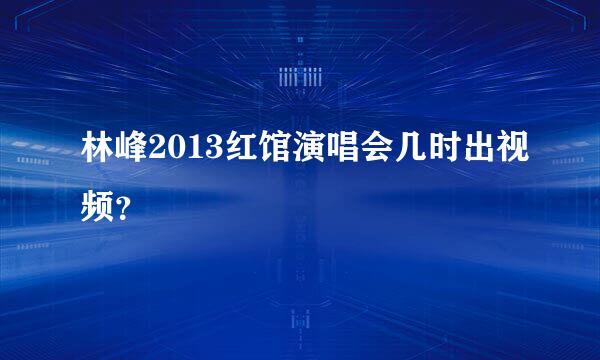 林峰2013红馆演唱会几时出视频？